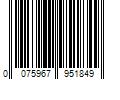 0 075967 951849